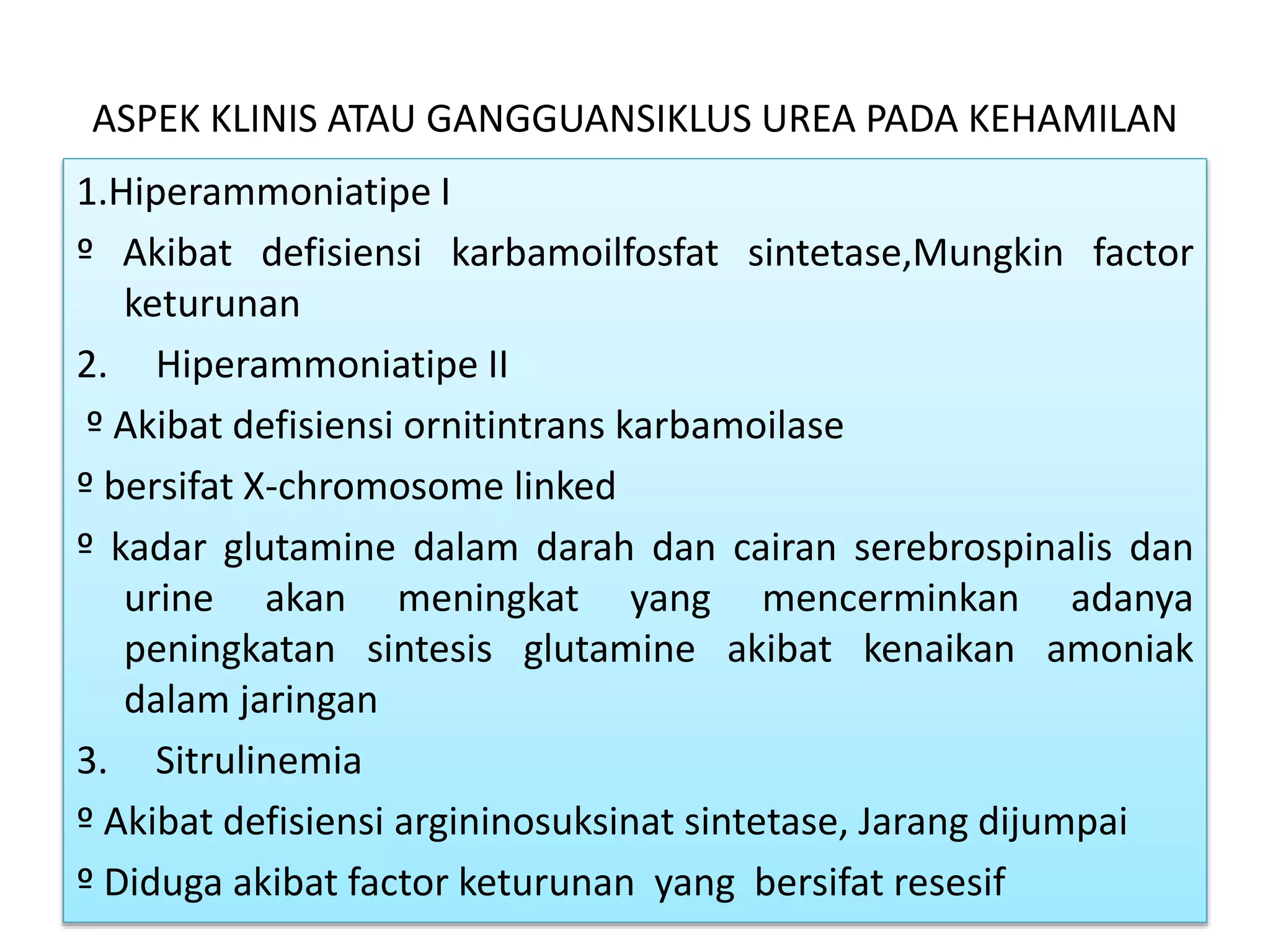 ASPEK KLINIS ATAU GANGGUANSIKLUS UREA PADA KEHAMILAN

1.Hiperammoniatipe I

º Akibat defisiensi karbamoilfosfat sintetase,Mungkin factor keturunan

2. Hiperammoniatipe II

º Akibat defisiensi ornitintrans karbamoilase

º bersifat X-chromosome linked

º kadar glutamine dalam darah dan cairan serebrospinalis dan urine akan meningkat yang mencerminkan adanya peningkatan sintesis glutamine akibat kenaikan amoniak dalam jaringan

3. Sitrulinemia

º Akibat defisiensi argininosuksinat sintetase, Jarang dijumpai

º Diduga akibat factor keturunan yang bersifat resesif